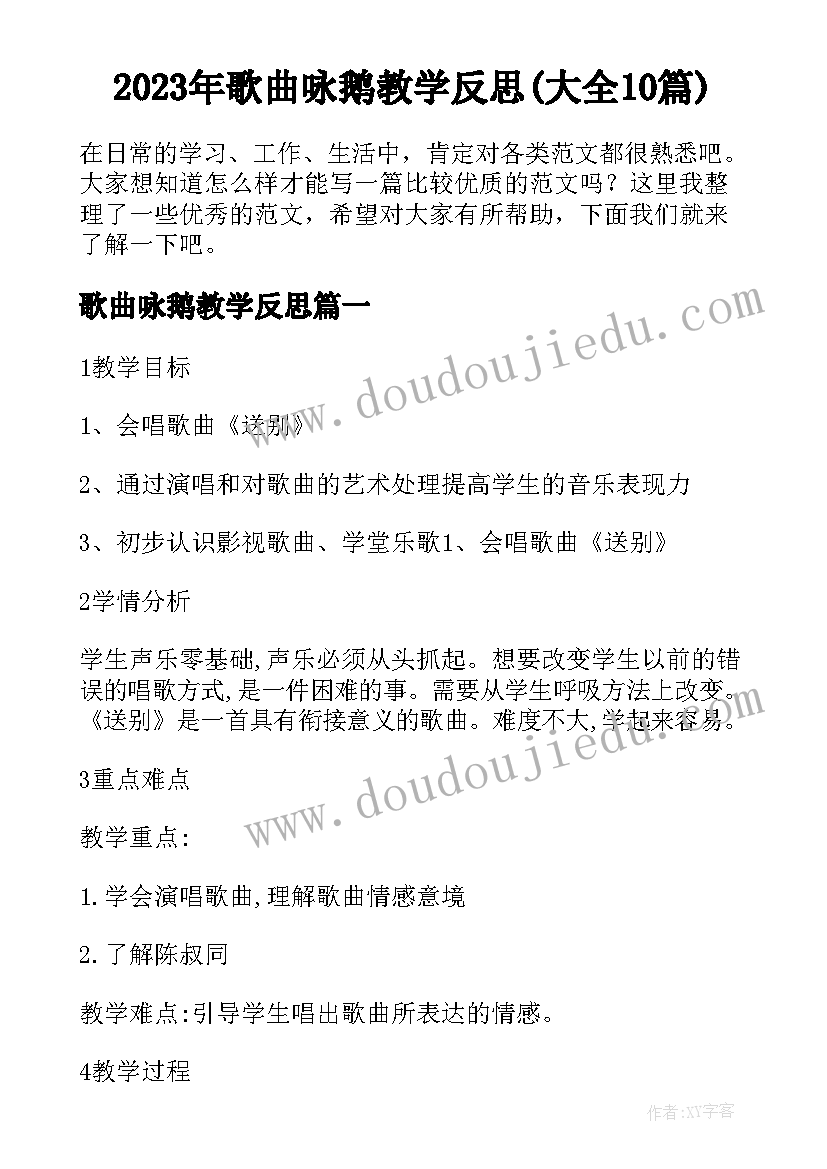 2023年歌曲咏鹅教学反思(大全10篇)

在日常的学习、工作、生活中，肯定对各类范文都很熟悉吧。大家想知道怎么样才能写一篇比较优质的范文吗？这里我整理了一些优秀的范文，希望对大家有所帮助，下面我们就来了解一下吧。

歌曲咏鹅教学反思篇一

www.doudoujiedu.com

1教学目标

1、会唱歌曲《送别》

2、通过演唱和对歌曲的艺术处理提高学生的音乐表现力

3、初步认识影视歌曲、学堂乐歌1、会唱歌曲《送别》

2学情分析

学生声乐零基础,声乐必须从头抓起。想要改变学生以前的错误的唱歌方式,是一件困难的事。需要从学生呼吸方法上改变。《送别》是一首具有衔接意义的歌曲。难度不大,学起来容易。

www.doudoujiedu.com

3重点难点

教学重点:

1.学会演唱歌曲,理解歌曲情感意境

2.了解陈叔同

教学难点:引导学生唱出歌曲所表达的情感。

4教学过程

作者:XY字客